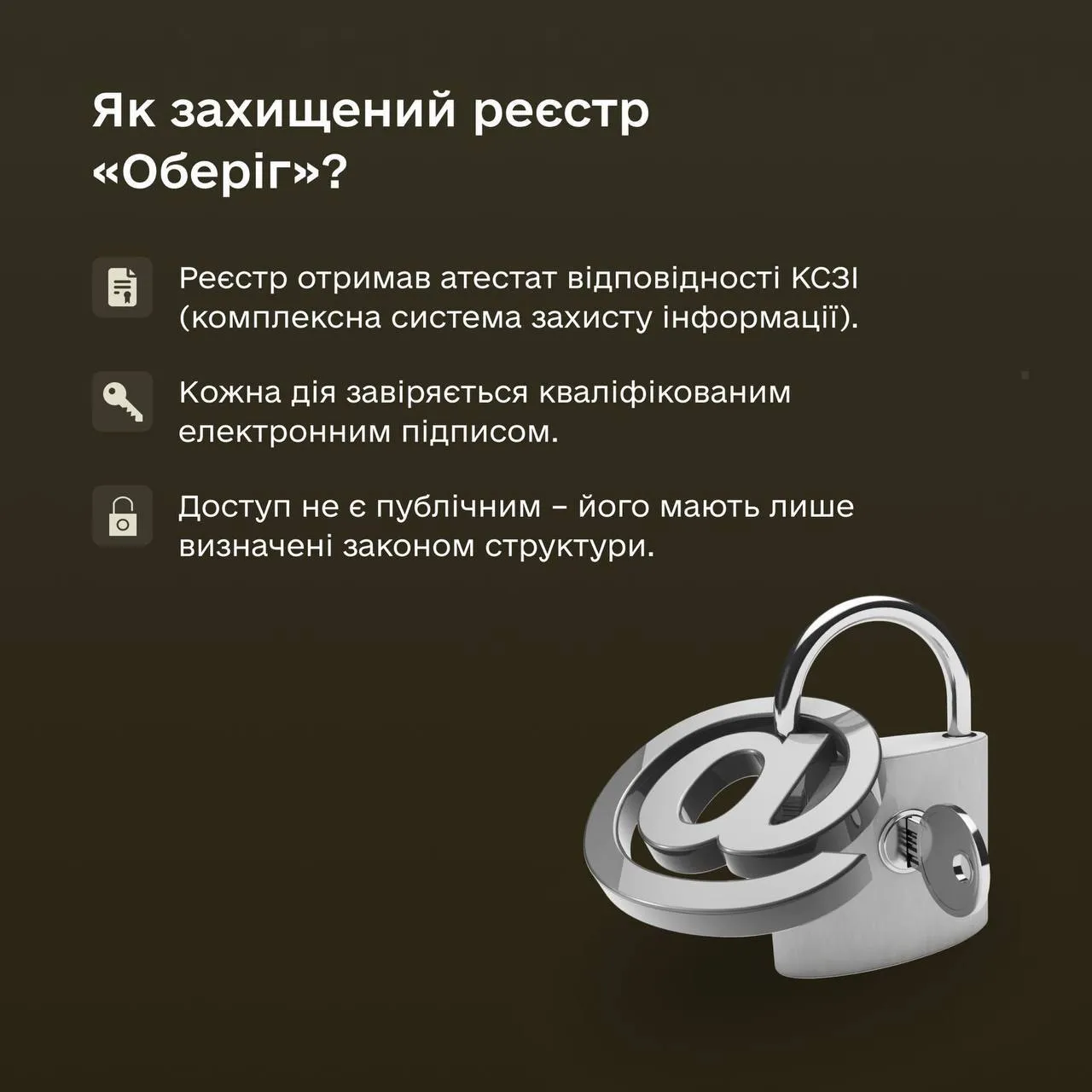 Як захищений реєстр «Оберіг»?

Реєстр отримав атестат відповідності КСЗІ (комплексна система захисту інформації).

Кожна дія завіряється кваліфікованим електронним підписом.

Доступ не є публічним – його мають лише визначені законом структури.